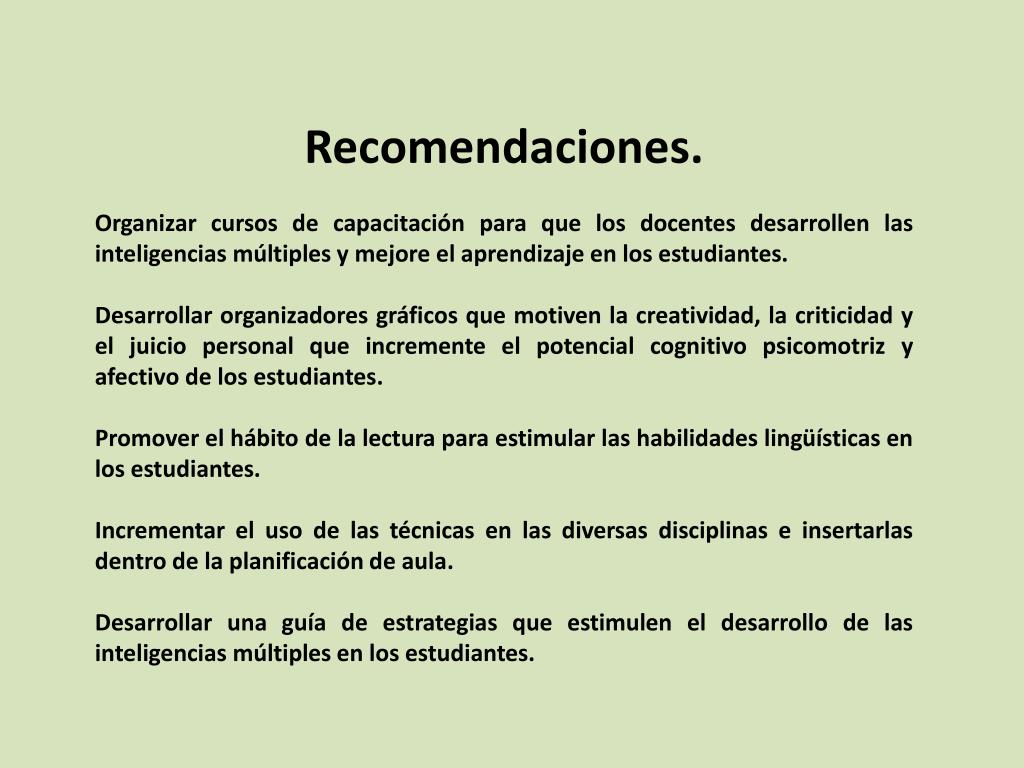 Recomendaciones.

Organizar cursos de capacitación para que los docentes desarrollen las inteligencias múltiples y mejore el aprendizaje en los estudiantes.

Desarrollar organizadores gráficos que motiven la creatividad, la criticidad y el juicio personal que incremente el potencial cognitivo psicomotriz y afectivo de los estudiantes.

Promover el hábito de la lectura para estimular las habilidades lingüísticas en los estudiantes.

Incrementar el uso de las técnicas en las diversas disciplinas e insertarlas dentro de la planificación de aula.

Desarrollar una guía de estrategias que estimulen el desarrollo de las inteligencias múltiples en los estudiantes.